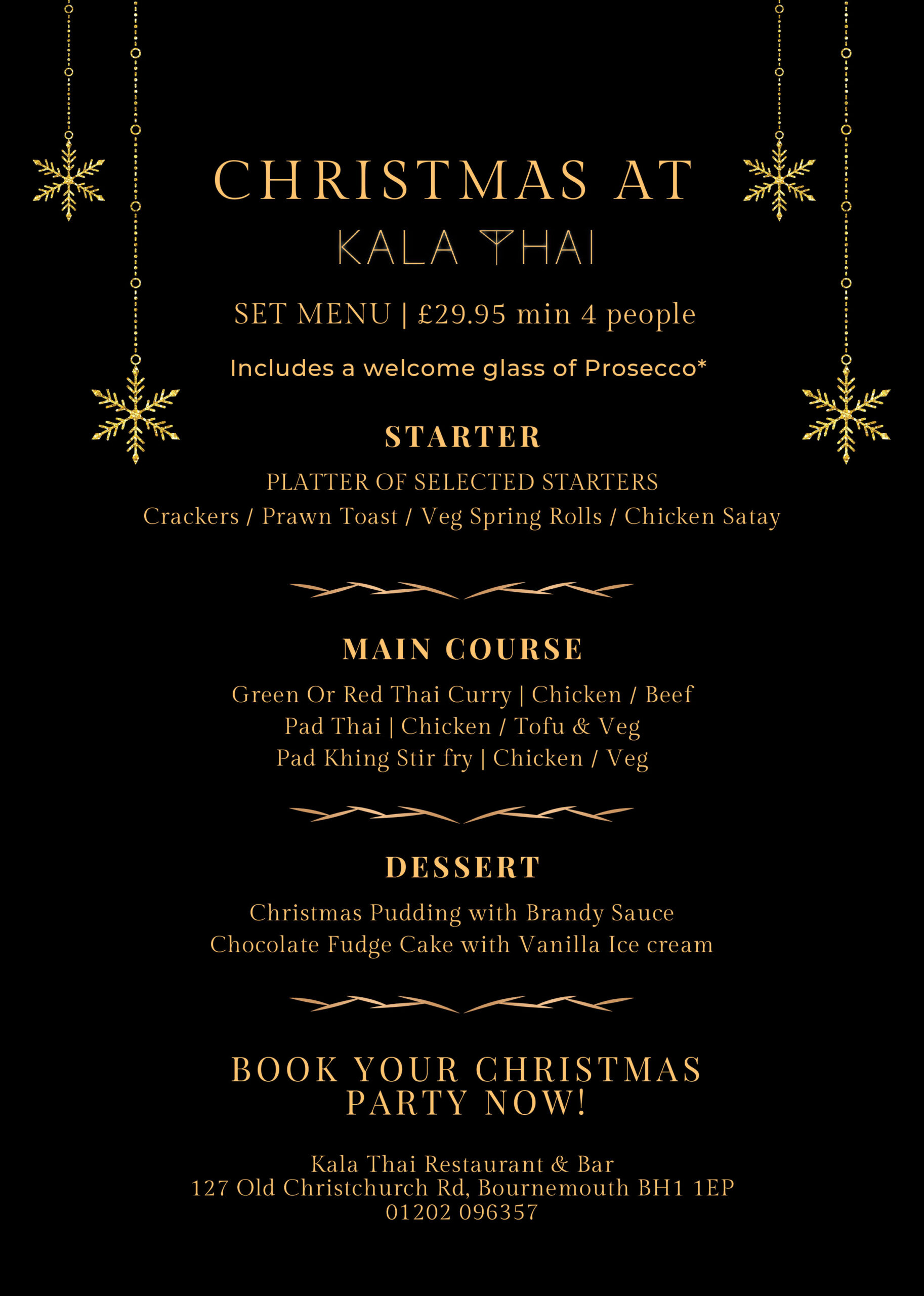 CHRISTMAS AT
KALA THAI

SET MENU | £29.95 min 4 people

Includes a welcome glass of Prosecco*

STARTER

PLATTER OF SELECTED STARTERS
Crackers / Prawn Toast / Veg Spring Rolls / Chicken Satay

MAIN COURSE

Green Or Red Thai Curry | Chicken / Beef
Pad Thai | Chicken / Tofu & Veg
Pad Khing Stir fry | Chicken / Veg

DESSERT

Christmas Pudding with Brandy Sauce
Chocolate Fudge Cake with Vanilla Ice cream

BOOK YOUR CHRISTMAS PARTY NOW!

Kala Thai Restaurant & Bar
127 Old Christchurch Rd, Bournemouth BH1 1EP
01202 096357